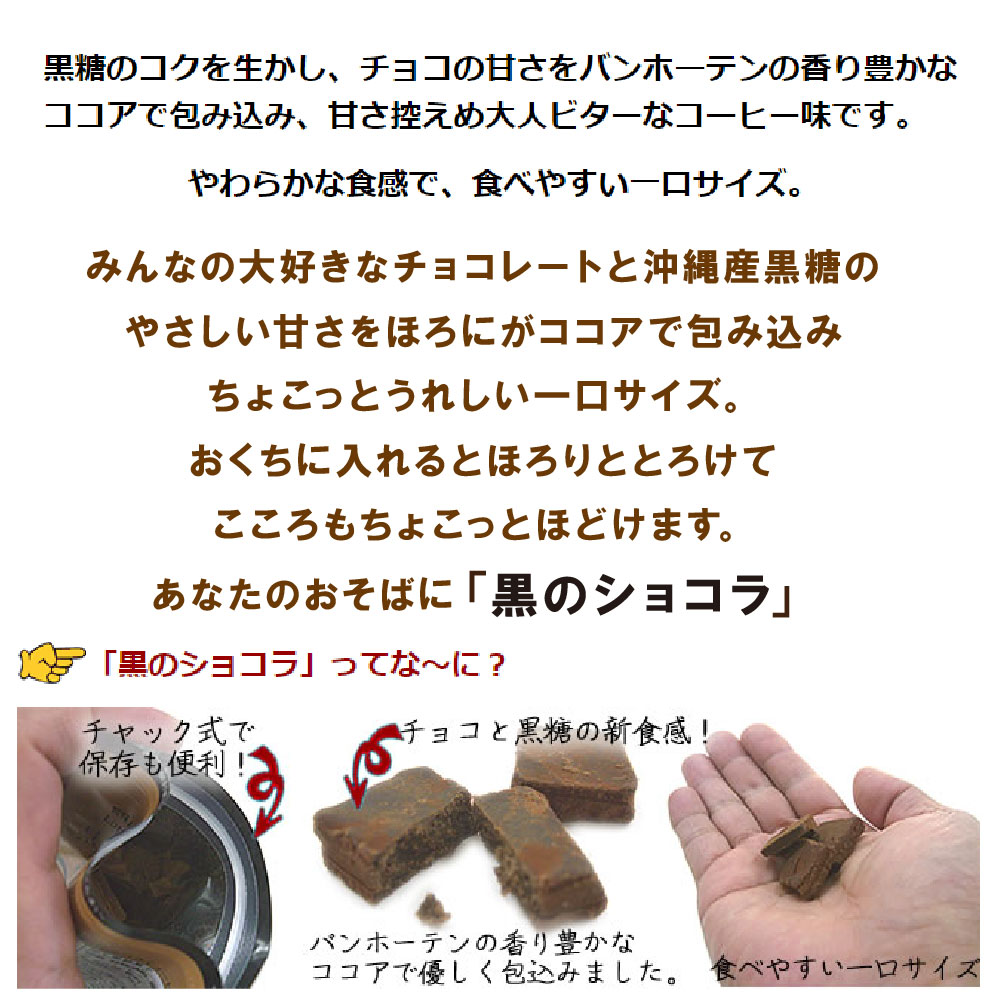 黒糖のコクを生かし、チョコの甘さをバンホーテンの香り豊かなココアで包み込み、甘さ控えめ大人ビターなコーヒー味です。

やわらかな食感で、食べやすい一口サイズ。

みんなの大好きなチョコレートと沖縄産黒糖の
やさしい甘さをほろにがココアで包み込み
ちょこっとうれしい一口サイズ。
おくちに入れるとほろりととろけて
こころもちょこっとほどけます。
あなたのおそばに「黒のショコラ」

「黒のショコラ」ってな~に？

チャック式で保存も便利！

チョコと黒糖の新食感！

バンホーテンの香り豊かなココアで優しく包込みました。

食べやすい一口サイズ